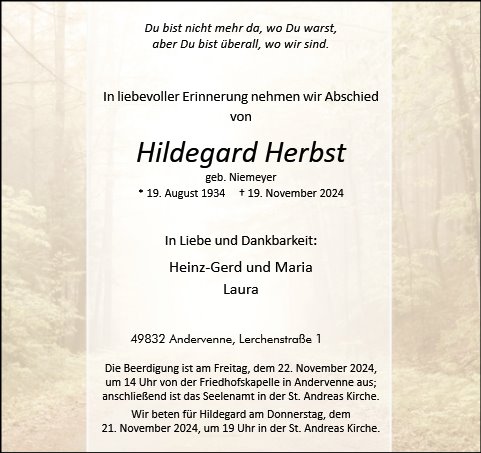 Du bist nicht mehr da, wo Du warst,
aber Du bist überall, wo wir sind.

In liebevoller Erinnerung nehmen wir Abschied
von

Hildegard Herbst
geb. Niemeyer
* 19. August 1934 † 19. November 2024

In Liebe und Dankbarkeit:

Heinz-Gerd und Maria
Laura

49832 Andervenne, Lerchenstraße 1

Die Beerdigung ist am Freitag, dem 22. November 2024, um 14 Uhr von der Friedhofskapelle in Andervenne aus; anschließend ist das Seelenamt in der St. Andreas Kirche.

Wir beten für Hildegard am Donnerstag, dem 21. November 2024, um 19 Uhr in der St. Andreas Kirche.